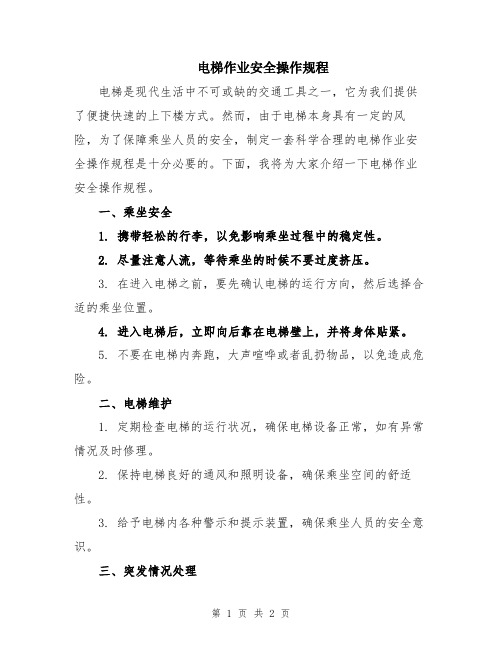 电梯作业安全操作规程

电梯是现代生活中不可或缺的交通工具之一，它为我们提供了便捷快速的上下楼方式。然而，由于电梯本身具有一定的风险，为了保障乘坐人员的安全，制定一套科学合理的电梯作业安全操作规程是十分必要的。下面，我将为大家介绍一下电梯作业安全操作规程。

一、乘坐安全

1. 携带轻松的行李，以免影响乘坐过程中的稳定性。

2. 尽量注意人流，等待乘坐的时候不要过度挤压。

3. 在进入电梯之前，要先确认电梯的运行方向，然后选择合适的乘坐位置。

4. 进入电梯后，立即向后靠在电梯壁上，并将身体贴紧。

5. 不要在电梯内奔跑，大声喧哗或者乱扔物品，以免造成危险。

二、电梯维护

1. 定期检查电梯的运行状况，确保电梯设备正常，如有异常情况及时修理。

2. 保持电梯良好的通风和照明设备，确保乘坐空间的舒适性。

3. 给予电梯内各种警示和提示装置，确保乘坐人员的安全意识。

三、突发情况处理

第 1 页 共 2 页